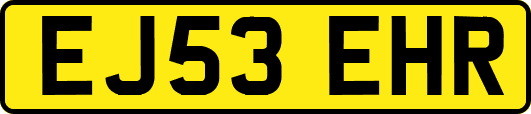 EJ53 EHR